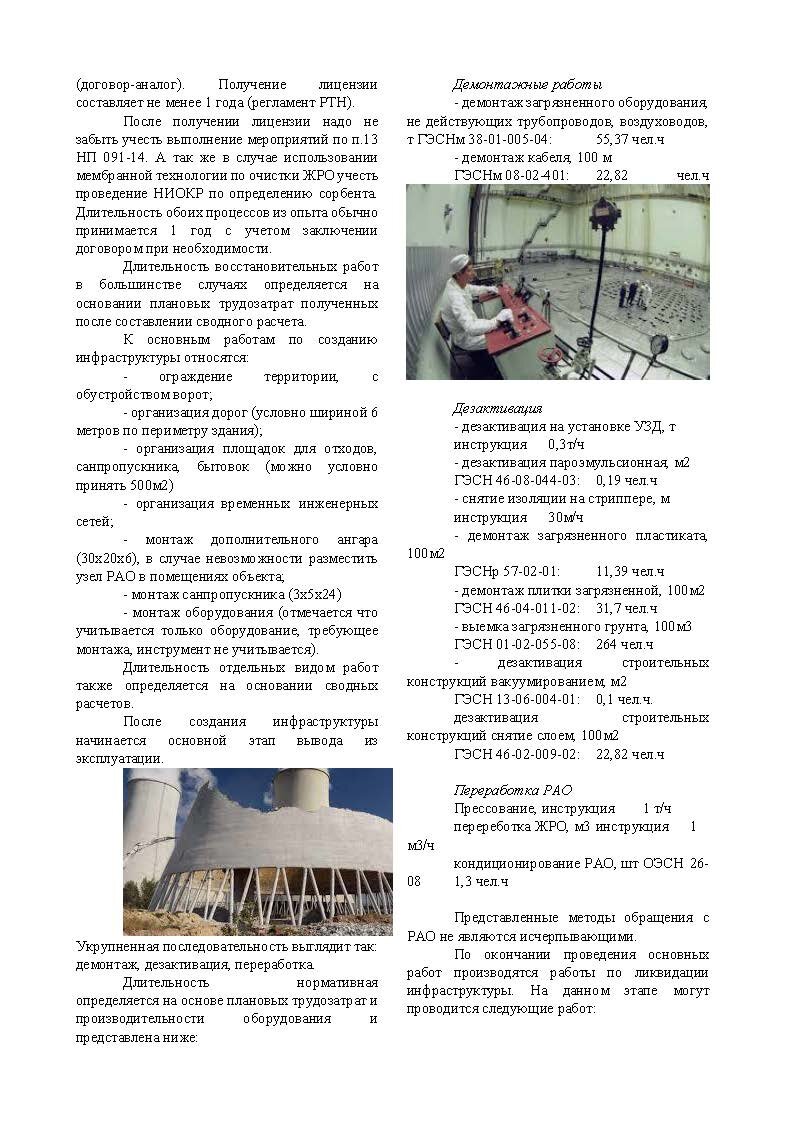 (договор-аналог). Получение лицензии составляет не менее 1 года (регламент РТН).

После получении лицензии надо не забыть учесть выполнение мероприятий по п.13 НП 091-14. А так же в случае использовании мембранной технологии по очистки ЖРО учесть проведение НИОКР по определению сорбента. Длительность обоих процессов из опыта обычно принимается 1 год с учетом заключении договором при необходимости.

Длительность восстановительных работ в большинстве случаях определяется на основании плановых трудозатрат полученных после составлении сводного расчета.

К основным работам по созданию инфраструктуры относятся:

- ограждение территории, с обустройством ворот;

- организация дорог (условно шириной 6 метров по периметру здания);

- организация площадок для отходов, санпропускника, бытовок (можно условно принять 500м2)

- организация временных инженерных сетей;

- монтаж дополнительного ангара (30х20х6), в случае невозможности разместить узел РАО в помещениях объекта;

- монтаж санпропускника (3х5х24)

- монтаж оборудования (отмечается что учитывается только оборудование, требующее монтажа, инструмент не учитывается).

Длительность отдельных видом работ также определяется на основании сводных расчетов.

После создания инфраструктуры начинается основной этап вывода из эксплуатации.

Укрупненная последовательность выглядит так: демонтаж, дезактивация, переработка.

Длительность нормативная определяется на основе плановых трудозатрат и производительности оборудования и представлена ниже:

Демонтажные работы

- демонтаж загрязненного оборудования, не действующих трубопроводов, воздуховодов, т ГЭСНм 38-01-005-04: 55,37 чел.ч

- демонтаж кабеля, 100 м

ГЭСНм 08-02-401: 22,82 чел.ч

Дезактивация

- дезактивация на установке УЗД, т инструкция 0,3т/ч

- дезактивация пароэмульсионная, м2 ГЭСН 46-08-044-03: 0,19 чел.ч

- снятие изоляции на стриппере, м инструкция 30м/ч

- демонтаж загрязненного пластиката, 100м2

ГЭСНр 57-02-01: 11,39 чел.ч

- демонтаж плитки загрязненной, 100м2

ГЭСН 46-04-011-02: 31,7 чел.ч

- выемка загрязненного грунта, 100м3

ГЭСН 01-02-055-08: 264 чел.ч

- дезактивация строительных конструкций вакуумированием, м2

ГЭСН 13-06-004-01: 0,1 чел.ч.

дезактивация строительных конструкций снятие слоем, 100м2

ГЭСН 46-02-009-02: 22,82 чел.ч

Переработка РАО

Прессование, инструкция 1 т/ч

переработка ЖРО, м3 инструкция 1 м3/ч

кондиционирование РАО, шт ОЭСН 26-08 1,3 чел.ч

Представленные методы обращения с РАО не являются исчерпывающими.

По окончании проведения основных работ производятся работы по ликвидации инфраструктуры. На данном этапе могут проводится следующие работ: